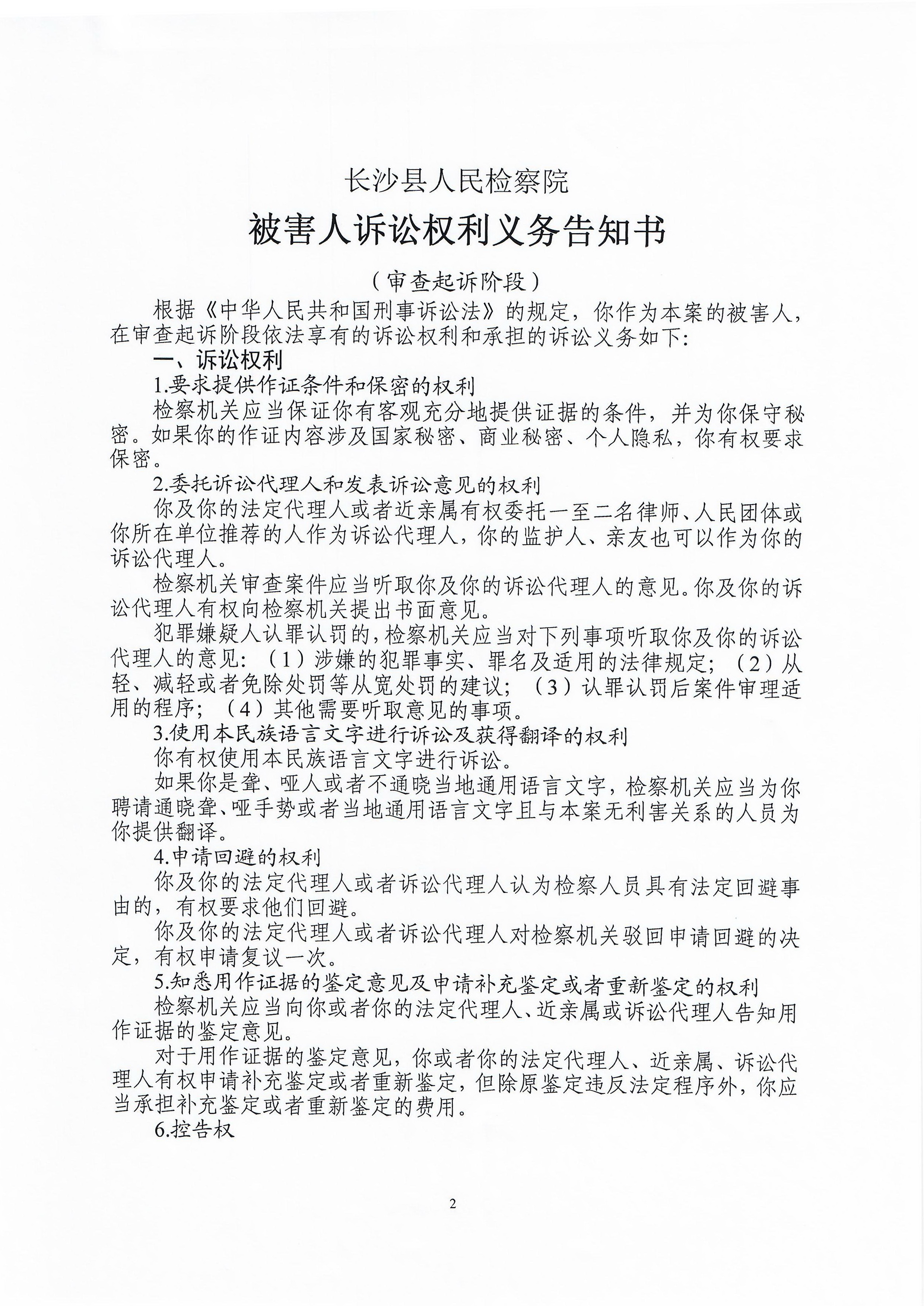 长沙县人民检察院

被害人诉讼权利义务告知书

（审查起诉阶段）

根据《中华人民共和国刑事诉讼法》的规定，你作为本案的被害人，在审查起诉阶段依法享有的诉讼权利和承担的诉讼义务如下：

一、诉讼权利

1.要求提供作证条件和保密的权利

检察机关应当保证你有客观充分地提供证据的条件，并为你保守秘密。如果你的作证内容涉及国家秘密、商业秘密、个人隐私，你有权要求保密。

2.委托诉讼代理人和发表诉讼意见的权利

你及你的法定代理人或者近亲属有权委托一至二名律师、人民团体或你所在单位推荐的人作为诉讼代理人，你的监护人、亲友也可以作为你的诉讼代理人。

检察机关审查案件应当听取你及你的诉讼代理人的意见。你及你的诉讼代理人有权向检察机关提出书面意见。

犯罪嫌疑人认罪认罚的，检察机关应当对下列事项听取你及你的诉讼代理人的意见：（1）涉嫌的犯罪事实、罪名及适用的法律规定；（2）从轻、减轻或者免除处罚等从宽处罚的建议；（3）认罪认罚后案件审理适用的程序；（4）其他需要听取意见的事项。

3.使用本民族语言文字进行诉讼及获得翻译的权利

你有权使用本民族语言文字进行诉讼。

如果你是聋、哑人或者不通晓当地通用语言文字，检察机关应当为你聘请通晓聋、哑手势或者当地通用语言文字且与本案无利害关系的人员为你提供翻译。

4.申请回避的权利

你及你的法定代理人或者诉讼代理人认为检察人员具有法定回避事由的，有权要求他们回避。

你及你的法定代理人或者诉讼代理人对检察机关驳回申请回避的决定，有权申请复议一次。

5.知悉用作证据的鉴定意见及申请补充鉴定或者重新鉴定的权利

检察机关应当向你或者你的法定代理人、近亲属或诉讼代理人告知用作证据的鉴定意见。

对于用作证据的鉴定意见，你或者你的法定代理人、近亲属、诉讼代理人有权申请补充鉴定或者重新鉴定，但除原鉴定违反法定程序外，你应当承担补充鉴定或者重新鉴定的费用。

6.控告权

2